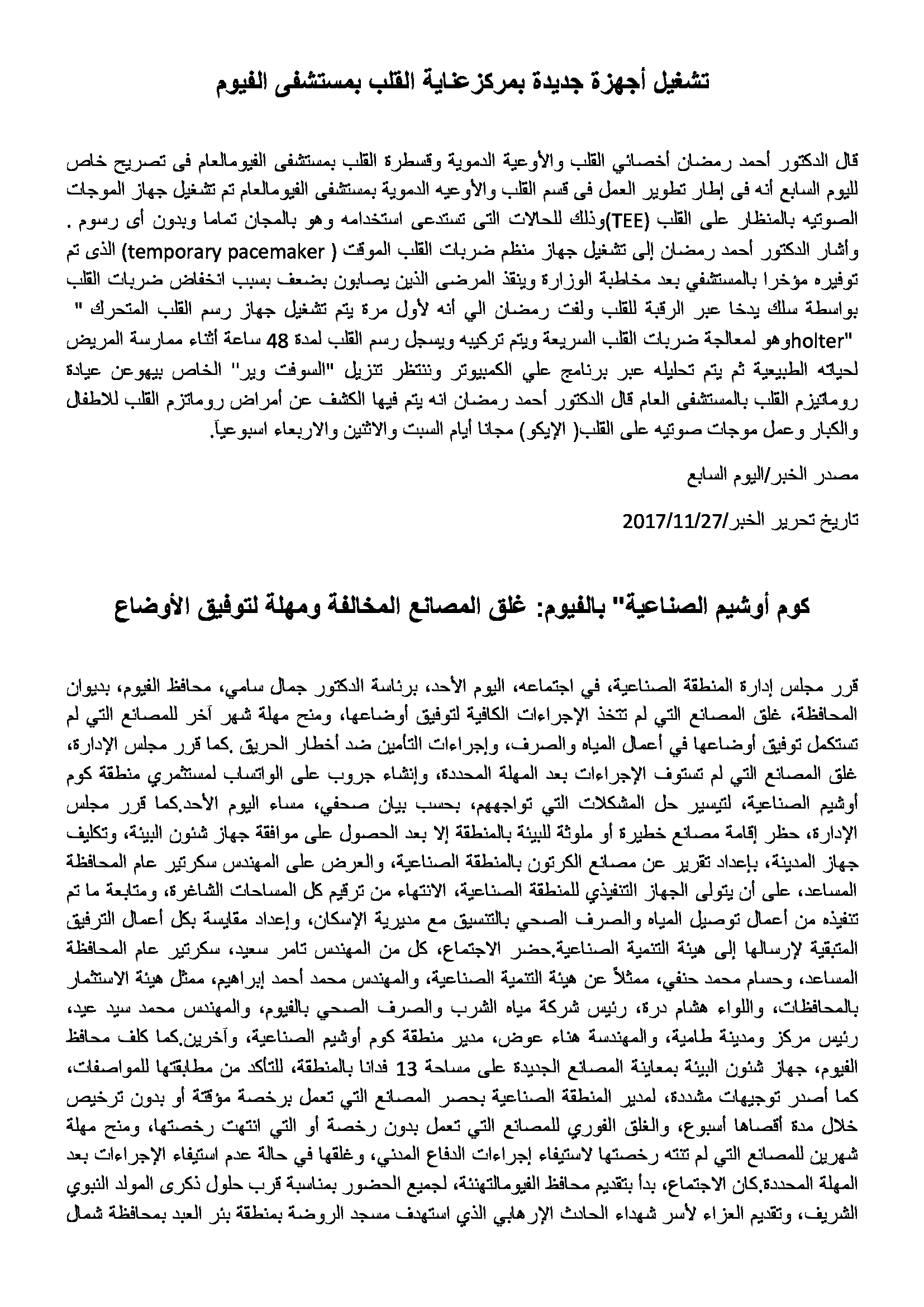 تشغيل أجهزة جديدة بمركزعناية القلب بمستشفى الفيوم

قال الدكتور أحمد رمضان أخصائي القلب والأوعية الدموية وقسطرة القلب بمستشفى الفيومالعام فى تصريح خاص لليوم السابع أنه فى إطار تطوير العمل فى قسم القلب والأوعيه الدموية بمستشفى الفيومالعام تم تشغيل جهاز الموجات الصوتيه بالمنظار على القلب (TEE)وذلك للحالات التى تستدعى استخدامه وهو بالمجان تماما وبدون أى رسوم . وأشار الدكتور أحمد رمضان إلى تشغيل جهاز منظم ضربات القلب الموقت ( temporary pacemaker) الذى تم توفيره مؤخرا بالمستشفي بعد مخاطبة الوزارة وينقذ المرضى الذين يصابون بضعف بسبب انخفاض ضربات القلب بواسطة سلك يدخا عبر الرقبة للقلب ولفت رمضان الي أنه لأول مرة يتم تشغيل جهاز رسم القلب المتحرك " holter"وهو لمعالجة ضربات القلب السريعة ويتم تركيبه ويسجل رسم القلب لمدة 48 ساعة أثناء ممارسة المريض لحياته الطبيعية ثم يتم تحليله عبر برنامج علي الكمبيوتر وننتظر تنزيل "السوفت وير" الخاص بيهوعن عيادة روماتيزم القلب بالمستشفى العام قال الدكتور أحمد رمضان انه يتم فيها الكشف عن أمراض روماتزم القلب للاطفال والكبار وعمل موجات صوتيه على القلب( الإيكو) مجانا أيام السبت والاثنين والاربعاء اسبوعياً.

مصدر الخبر/اليوم السابع

تاريخ تحرير الخبر/2017/11/27

كوم أوشيم الصناعية" بالفيوم: غلق المصانع المخالفة ومهلة لتوفيق الأوضاع

قرر مجلس إدارة المنطقة الصناعية، في اجتماعه، اليوم الأحد، برئاسة الدكتور جمال سامي، محافظ الفيوم، بديوان المحافظة، غلق المصانع التي لم تتخذ الإجراءات الكافية لتوفيق أوضاعها، ومنح مهلة شهر آخر للمصانع التي لم تستكمل توفيق أوضاعها في أعمال المياه والصرف، وإجراءات التأمين ضد أخطار الحريق .كما قرر مجلس الإدارة، غلق المصانع التي لم تستوف الإجراءات بعد المهلة المحددة، وإنشاء جروب على الواتساب لمستثمري منطقة كوم أوشيم الصناعية، لتيسير حل المشكلات التي تواجههم، بحسب بيان صحفي، مساء اليوم الأحد.كما قرر مجلس الإدارة، حظر إقامة مصانع خطيرة أو ملوثة للبيئة بالمنطقة إلا بعد الحصول على موافقة جهاز شئون البيئة، وتكليف جهاز المدينة، بإعداد تقرير عن مصانع الكرتون بالمنطقة الصناعية، والعرض على المهندس سكرتير عام المحافظة المساعد، على أن يتولى الجهاز التنفيذي للمنطقة الصناعية، الانتهاء من ترقيم كل المساحات الشاغرة، ومتابعة ما تم تنفيذه من أعمال توصيل المياه والصرف الصحي بالتنسيق مع مديرية الإسكان، وإعداد مقايسة بكل أعمال الترفيق المتبقية لإرسالها إلى هيئة التنمية الصناعية.حضر الاجتماع، كل من المهندس تامر سعيد، سكرتير عام المحافظة المساعد، وحسام محمد حنفي، ممثلاً عن هيئة التنمية الصناعية، والمهندس محمد أحمد إبراهيم، ممثل هيئة الاستثمار بالمحافظات، واللواء هشام درة، رئيس شركة مياه الشرب والصرف الصحي بالفيوم، والمهندس محمد سيد عيد، رئيس مركز ومدينة طامية، والمهندسة هناء عوض، مدير منطقة كوم أوشيم الصناعية، وآخرين.كما كلف محافظ الفيوم، جهاز شئون البيئة بمعاينة المصانع الجديدة على مساحة 13 فدانا بالمنطقة، للتأكد من مطابقتها للمواصفات، كما أصدر توجيهات مشددة، لمدير المنطقة الصناعية بحصر المصانع التي تعمل برخصة مؤقتة أو بدون ترخيص خلال مدة أقصاها أسبوع، والغلق الفوري للمصانع التي تعمل بدون رخصة أو التي انتهت رخصتها، ومنح مهلة شهرين للمصانع التي لم تنته رخصتها لاستيفاء إجراءات الدفاع المدني، وغلقها في حالة عدم استيفاء الإجراءات بعد المهلة المحددة.كان الاجتماع، بدأ بتقديم محافظ الفيومالتهنئة، لجميع الحضور بمناسبة قرب حلول ذكرى المولد النبوي الشريف، وتقديم العزاء لأسر شهداء الحادث الإرهابي الذي استهدف مسجد الروضة بمنطقة بئر العبد بمحافظة شمال